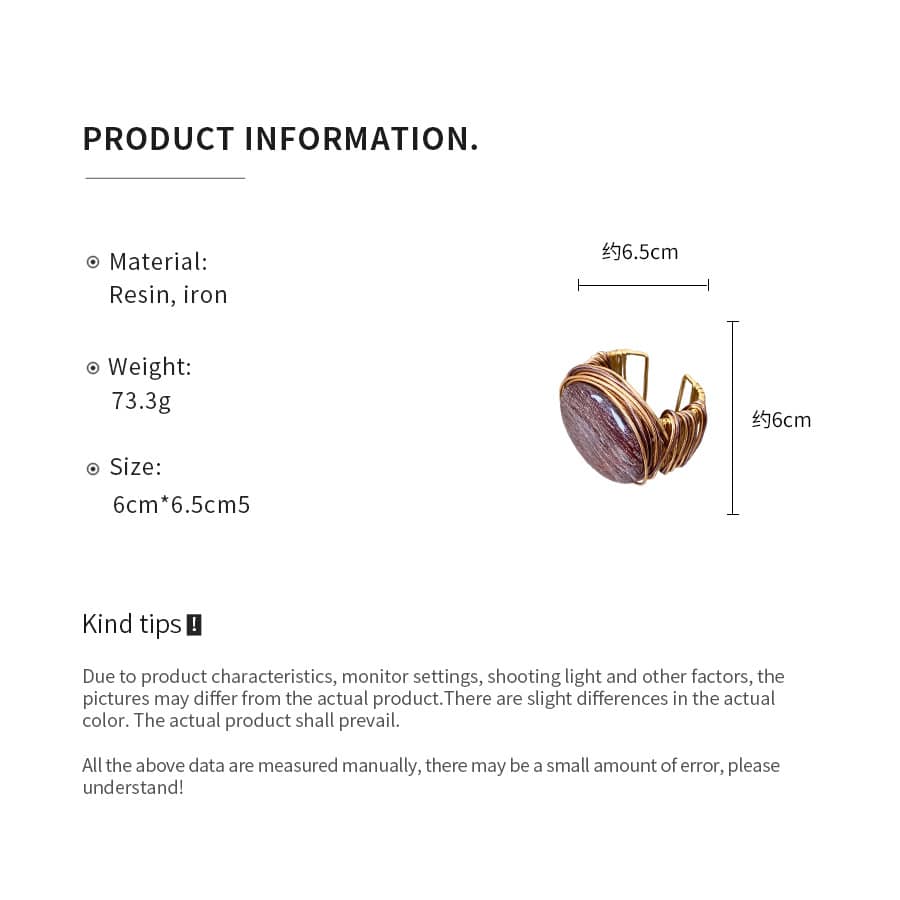 PRODUCT INFORMATION.

Material:
Resin, iron

Weight:
73.3g

Size:
6cm*6.5cm5

约6.5cm

约6cm

Kind tips !

Due to product characteristics, monitor settings, shooting light and other factors, the pictures may differ from the actual product.There are slight differences in the actual color. The actual product shall prevail.

All the above data are measured manually, there may be a small amount of error, please understand!